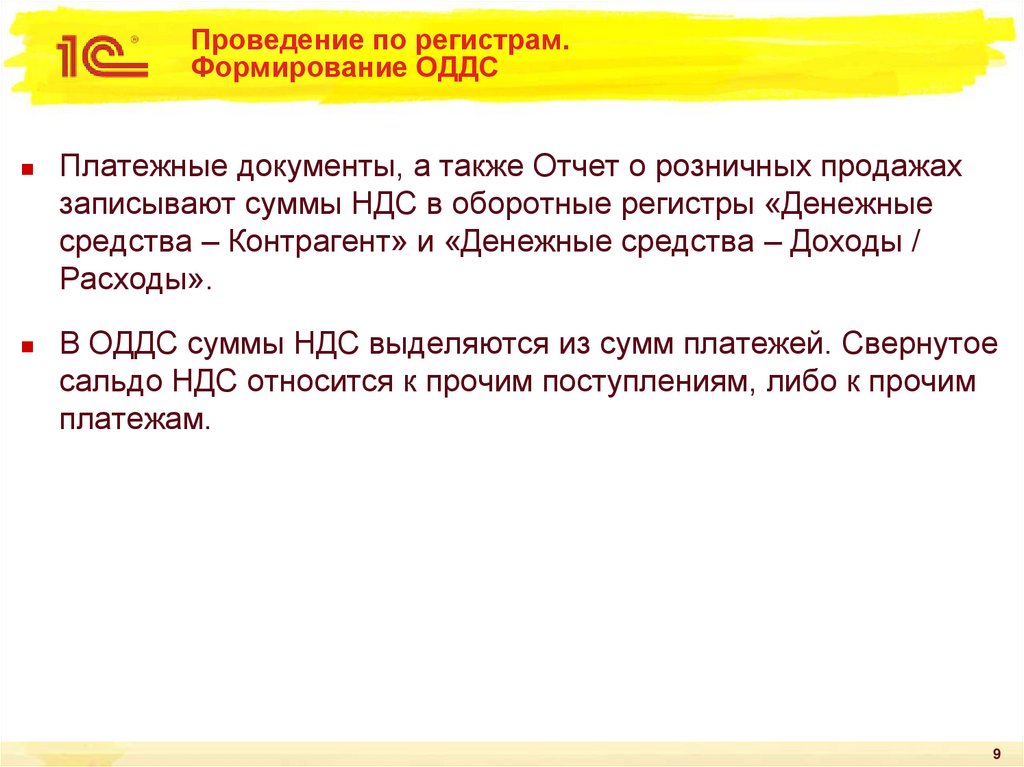 1С

Проведение по регистрам.
Формирование ОДДС

• Платежные документы, а также Отчет о розничных продажах записывают суммы НДС в оборотные регистры «Денежные средства – Контрагент» и «Денежные средства – Доходы / Расходы».

• В ОДДС суммы НДС выделяются из сумм платежей. Свернутое сальдо НДС относится к прочим поступлениям, либо к прочим платежам.

9